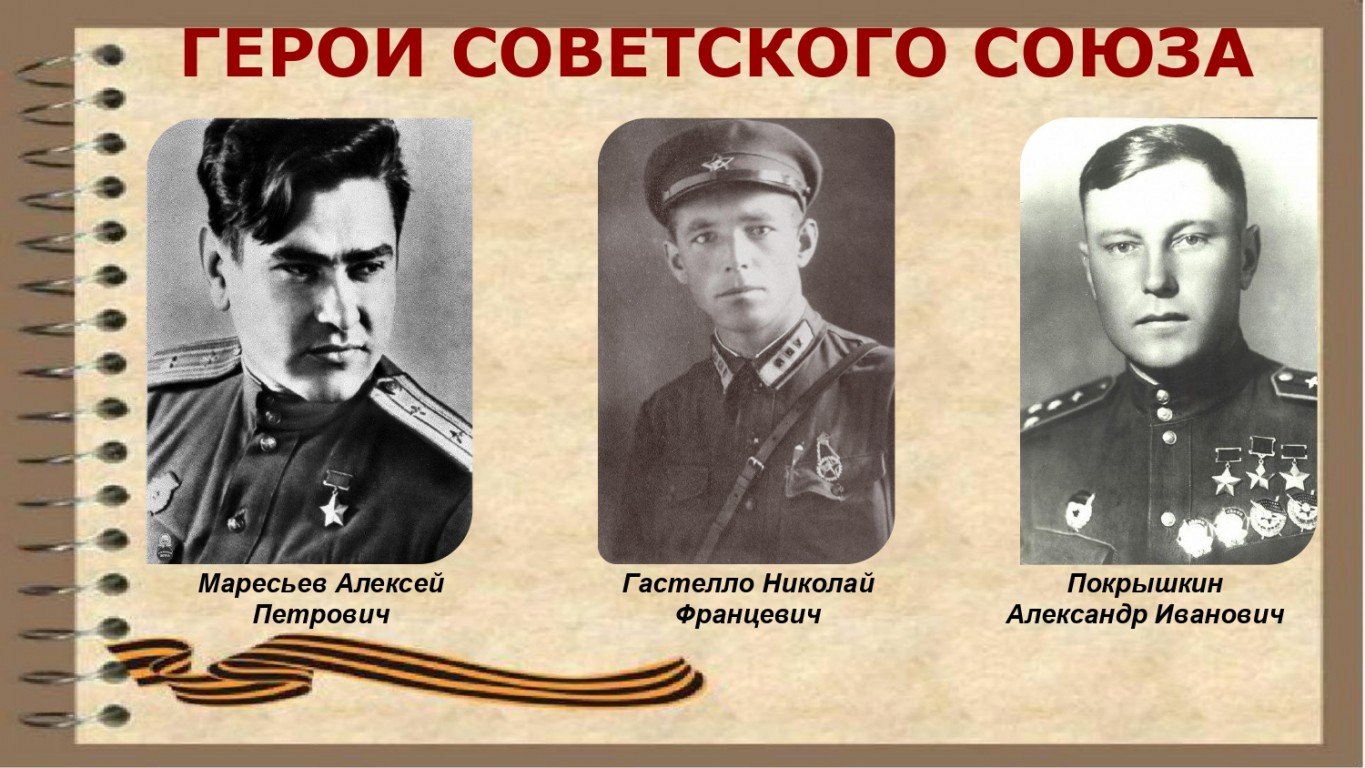 ГЕРОИ СОВЕТСКОГО СОЮЗА

Маресьев Алексей Петрович

Гастелло Николай Францевич

Покрышкин Александр Иванович